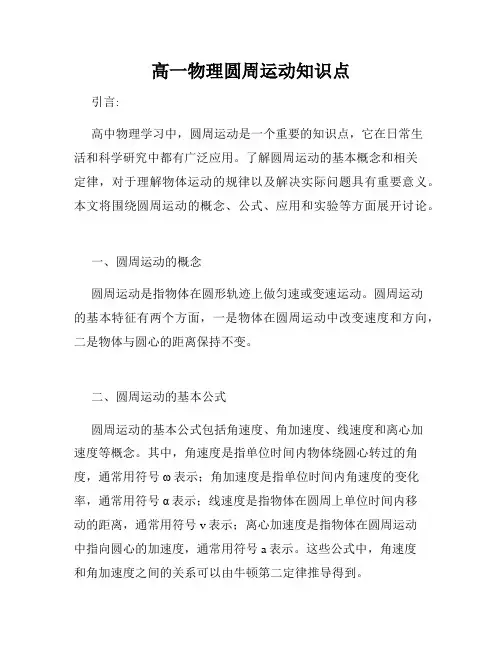 高一物理圆周运动知识点

引言:

高中物理学习中，圆周运动是一个重要的知识点，它在日常生活和科学研究中都有广泛应用。了解圆周运动的基本概念和相关定律，对于理解物体运动的规律以及解决实际问题具有重要意义。本文将围绕圆周运动的概念、公式、应用和实验等方面展开讨论。

一、圆周运动的概念

圆周运动是指物体在圆形轨迹上做匀速或变速运动。圆周运动的基本特征有两个方面，一是物体在圆周运动中改变速度和方向，二是物体与圆心的距离保持不变。

二、圆周运动的基本公式

圆周运动的基本公式包括角速度、角加速度、线速度和离心加速度等概念。其中，角速度是指单位时间内物体绕圆心转过的角度，通常用符号 ω 表示；角加速度是指单位时间内角速度的变化率，通常用符号 α 表示；线速度是指物体在圆周上单位时间内移动的距离，通常用符号 v 表示；离心加速度是指物体在圆周运动中指向圆心的加速度，通常用符号 a 表示。这些公式中，角速度和角加速度之间的关系可以由牛顿第二定律推导得到。